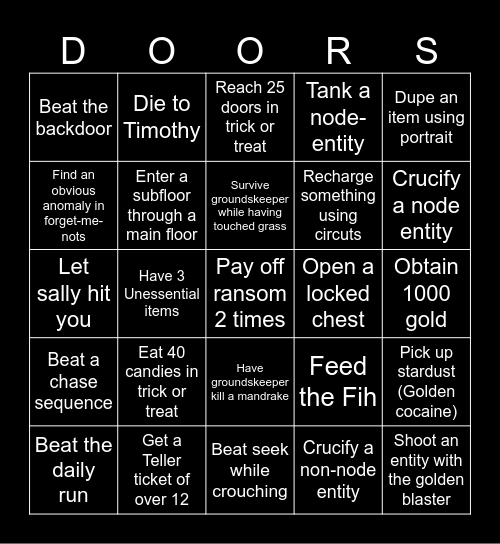 | D | O | O | R | S |
|---|---|---|---|---|
| Beat the backdoor | Die to Timothy | Reach 25 doors in trick or treat | Tank a node-entity | Dupe an item using portrait |
| Find an obvious anomaly in forget-me-nots | Enter a subfloor through a main floor | Survive groundskeeper while having touched grass | Recharge something using circuts | Crucify a node entity |
| Let sally hit you | Have 3 Unessential items | Pay off ransom 2 times | Open a locked chest | Obtain 1000 gold |
| Beat a chase sequence | Eat 40 candies in trick or treat | Have groundskeeper kill a mandrake | Feed the Fih | Pick up stardust (Golden cocaine) |
| Beat the daily run | Get a Teller ticket of over 12 | Beat seek while crouching | Crucify a non-node entity | Shoot an entity with the golden blaster |